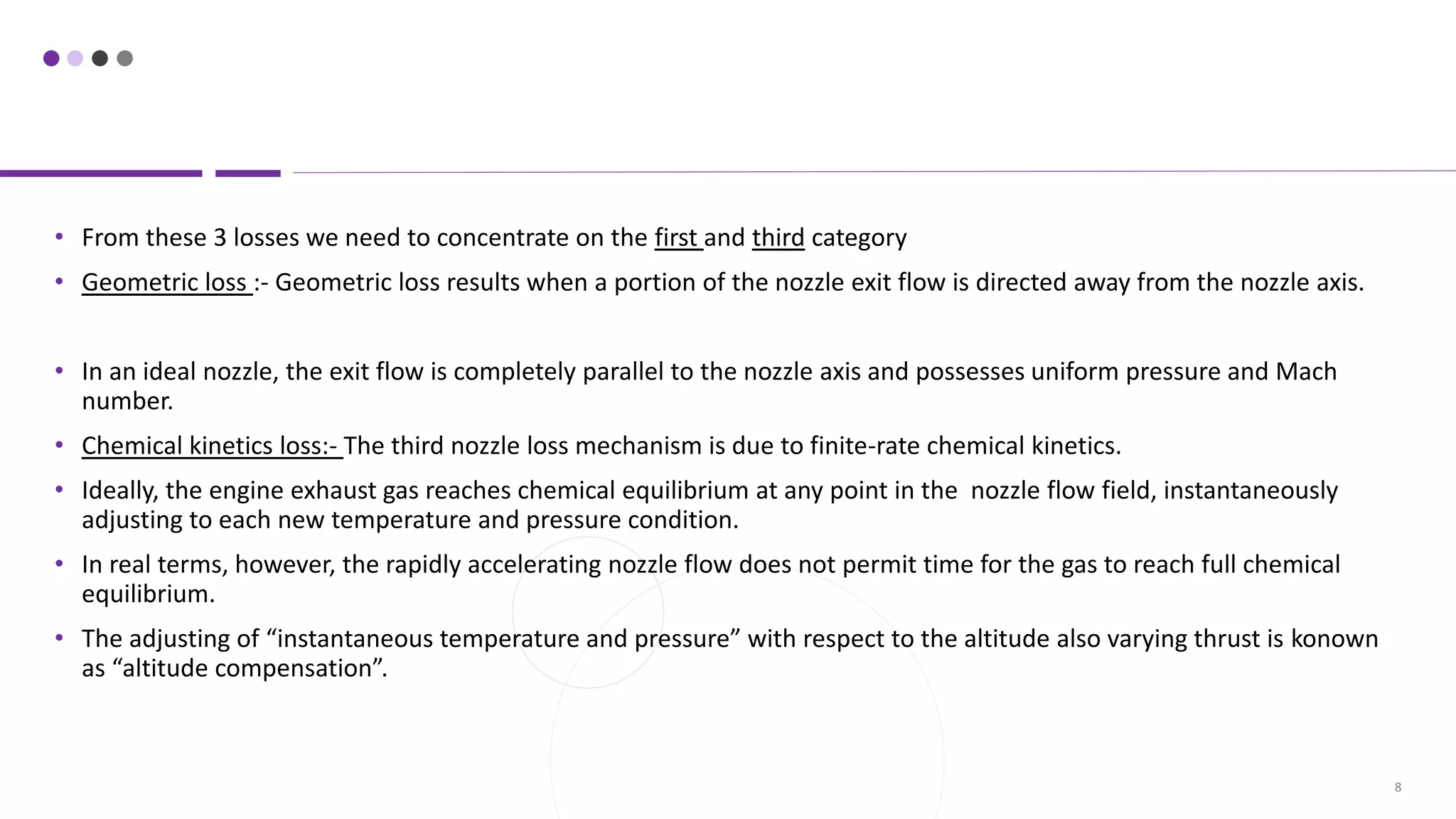 • From these 3 losses we need to concentrate on the first and third category

• Geometric loss :- Geometric loss results when a portion of the nozzle exit flow is directed away from the nozzle axis.

• In an ideal nozzle, the exit flow is completely parallel to the nozzle axis and possesses uniform pressure and Mach number.

• Chemical kinetics loss:- The third nozzle loss mechanism is due to finite-rate chemical kinetics.

• Ideally, the engine exhaust gas reaches chemical equilibrium at any point in the nozzle flow field, instantaneously adjusting to each new temperature and pressure condition.

• In real terms, however, the rapidly accelerating nozzle flow does not permit time for the gas to reach full chemical equilibrium.

• The adjusting of “instantaneous temperature and pressure” with respect to the altitude also varying thrust is konown as “altitude compensation”.

8